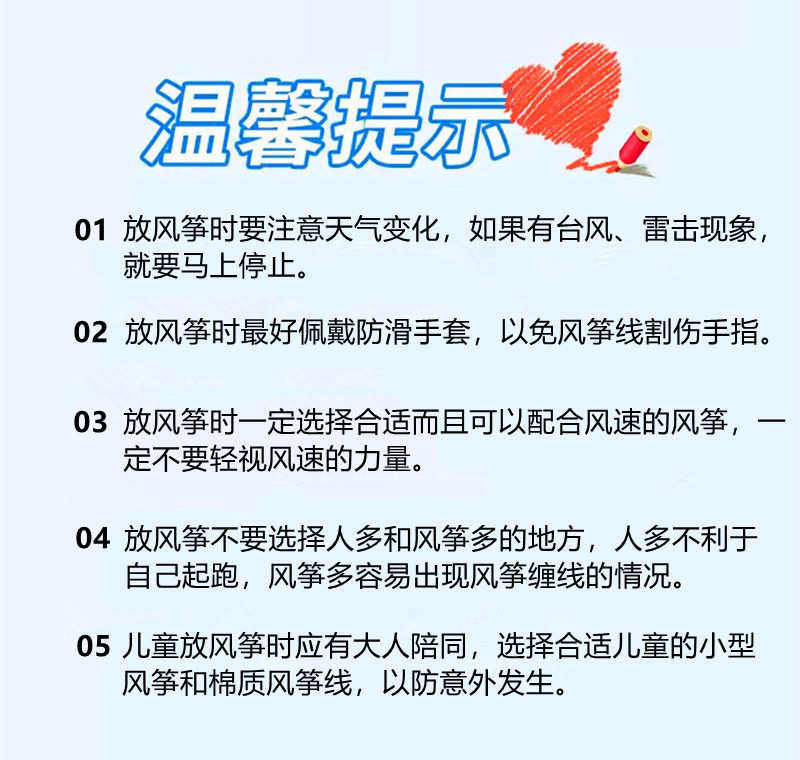 温馨提示

01 放风筝时要注意天气变化，如果有台风、雷击现象，就要马上停止。

02 放风筝时最好佩戴防滑手套，以免风筝线割伤手指。

03 放风筝时一定选择合适而且可以配合风速的风筝，一定不要轻视风速的力量。

04 放风筝不要选择人多和风筝多的地方，人多不利于自己起跑，风筝多容易出现风筝缠线的情况。

05 儿童放风筝时应有大人陪同，选择合适儿童的小型风筝和棉质风筝线，以防意外发生。